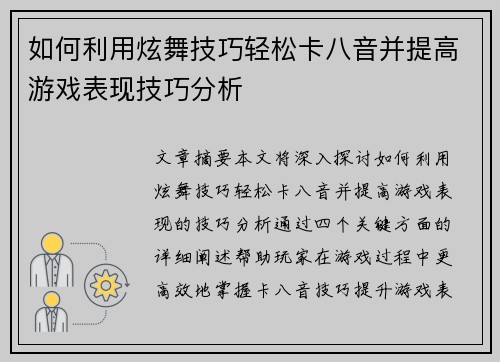 如何利用炫舞技巧轻松卡八音并提高游戏表现技巧分析

文章摘要本文将深入探讨如何利用炫舞技巧轻松卡八音并提高游戏表现的技巧分析通过四个关键方面的详细阐述帮助玩家在游戏过程中更高效地掌握卡八音技巧提升游戏表